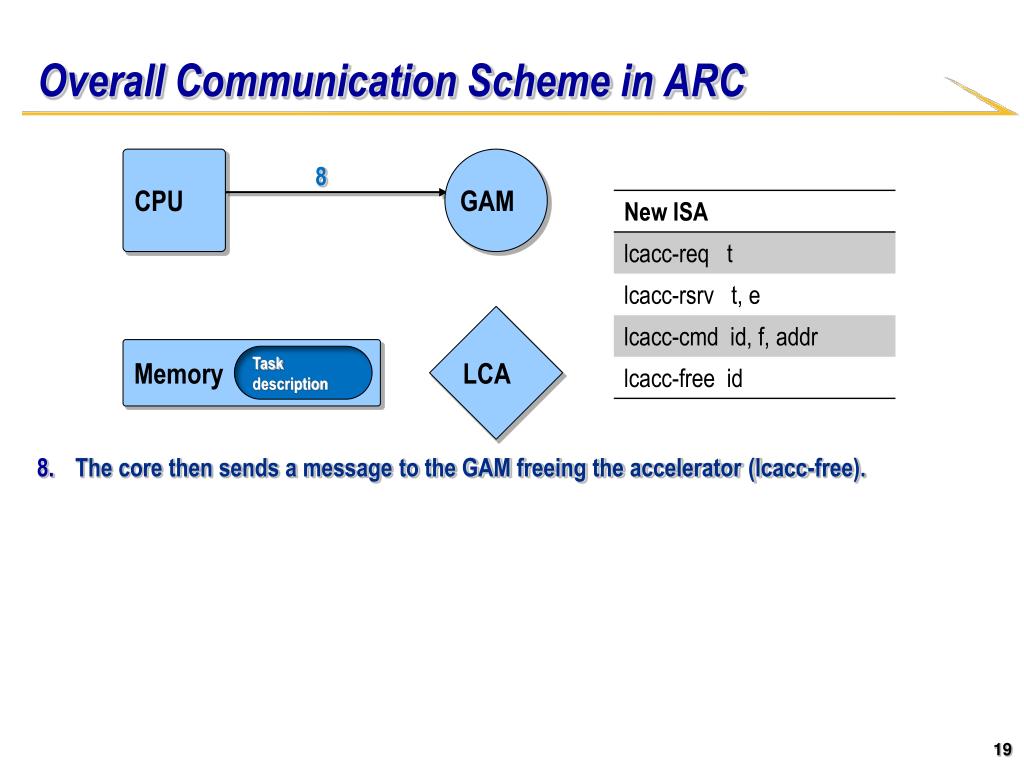 Overall Communication Scheme in ARC

CPU

8

GAM

Memory

Task description

LCA

| New ISA |
|---|
| lcacc-req t |
| lcacc-rsrv t, e |
| lcacc-cmd id, f, addr |
| lcacc-free id |

8. The core then sends a message to the GAM freeing the accelerator (lcacc-free).

19